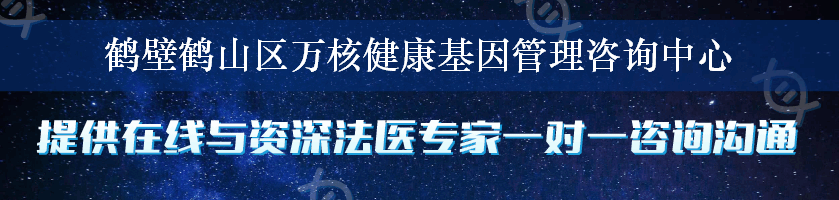 鹤壁鹤山区万核健康基因管理咨询中心

提供在线与资深法医专家一对一咨询沟通